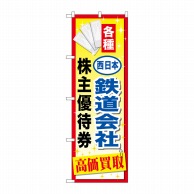 各種
西日本
鉄道会社
株主優待券
高価買取